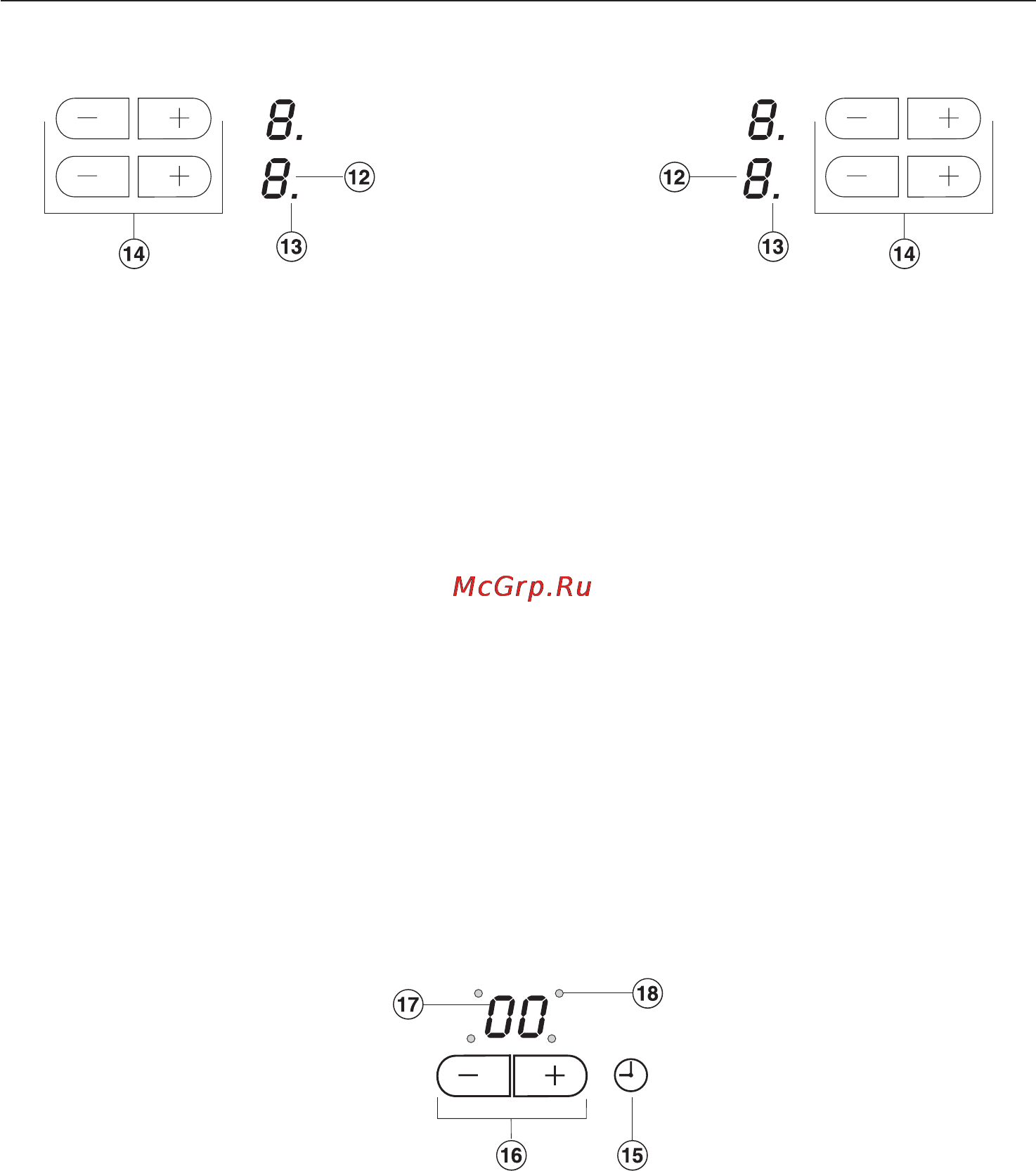 − +
− +
8.
8.
12
13
14

8.
8.
12
13
− +
− +
14

McGrp.Ru

17
00
18
− +
16
15